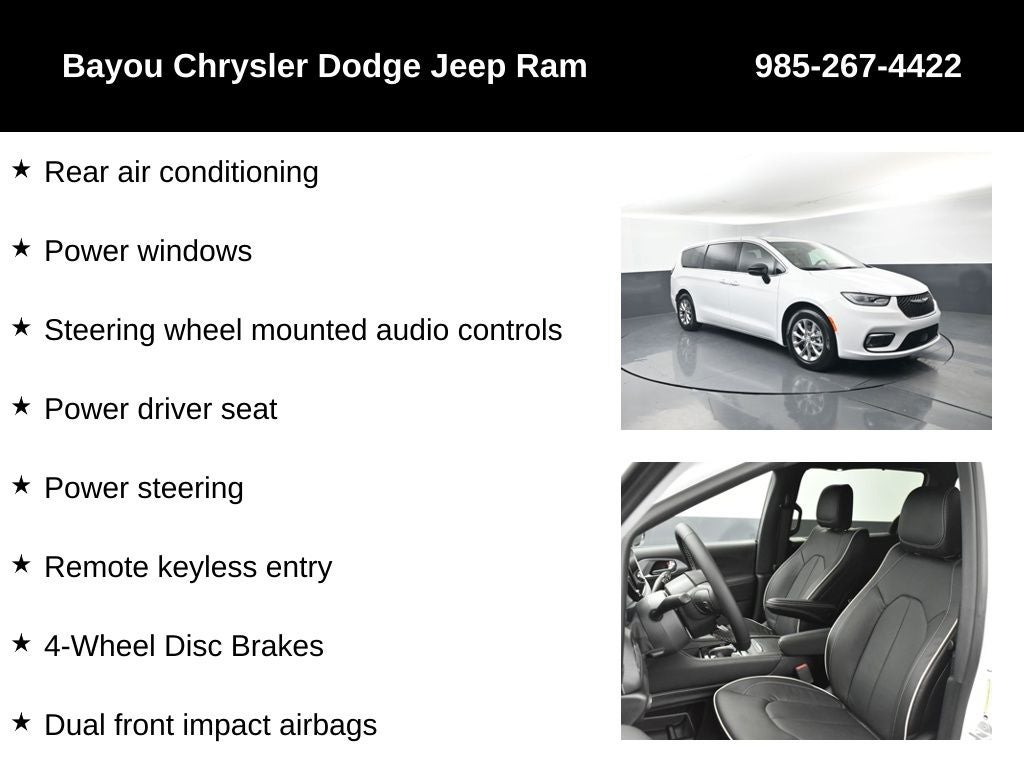 Bayou Chrysler Dodge Jeep Ram 985-267-4422

★ Rear air conditioning

★ Power windows

★ Steering wheel mounted audio controls

★ Power driver seat

★ Power steering

★ Remote keyless entry

★ 4-Wheel Disc Brakes

★ Dual front impact airbags